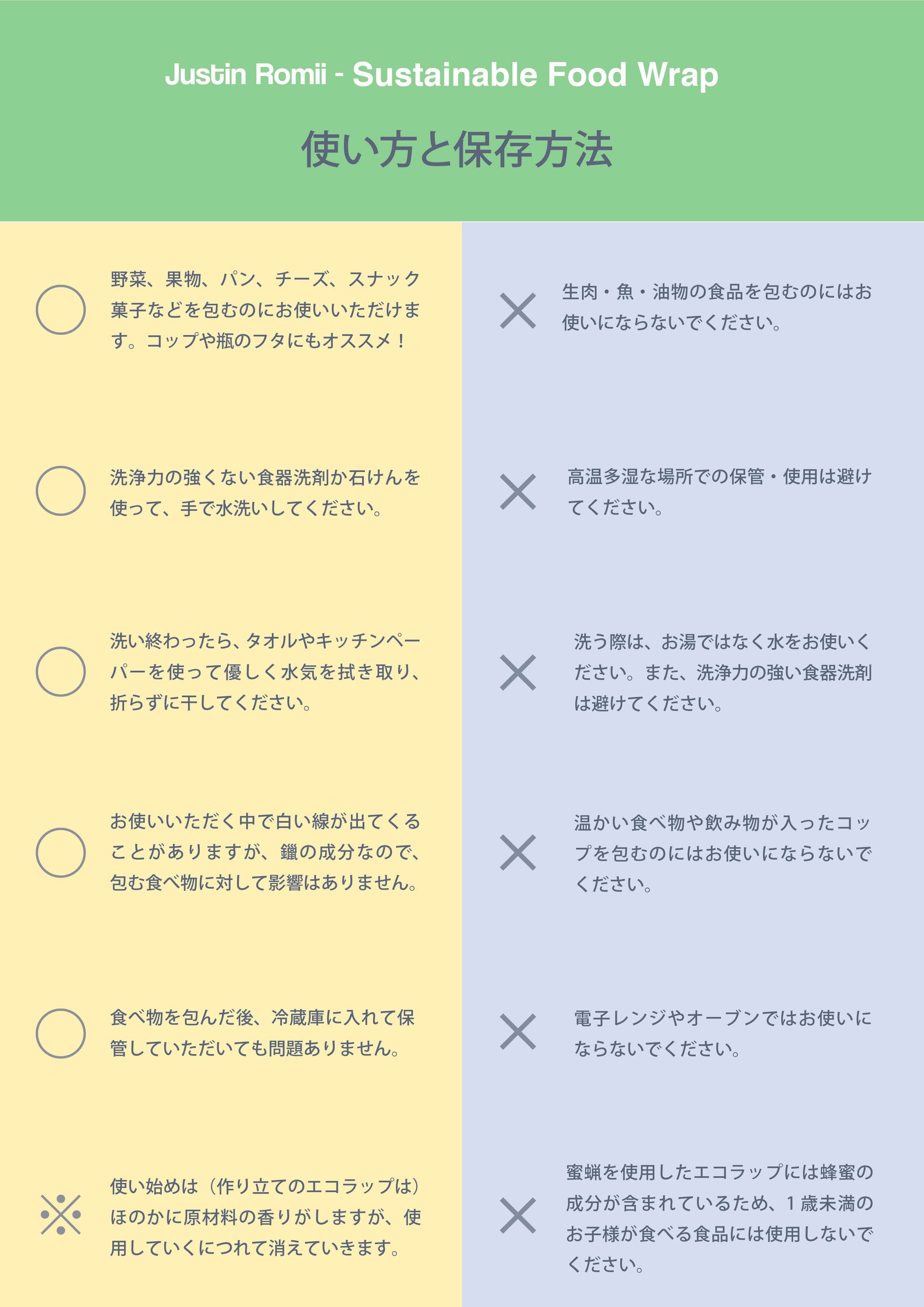 Justin Romii - Sustainable Food Wrap

使い方と保存方法

野菜、果物、パン、チーズ、スナック菓子などを包むのにお使いいただけます。コップや瓶のフタにもオススメ！

洗浄力の強くない食器洗剤か石けんを使って、手で水洗いしてください。

洗い終わったら、タオルやキッチンペーパーを使って優しく水気を拭き取り、折らずに干してください。

お使いいただく中で白い線が出てくることがありますが、鑞の成分なので、包む食べ物に対して影響はありません。

食べ物を包んだ後、冷蔵庫に入れて保管していただいても問題ありません。

使い始めは（作り立てのエコラップは）ほのかに原材料の香りがしますが、使用していくにつれて消えていきます。

生肉・魚・油物の食品を包むのにはお使いにならないでください。

高温多湿な場所での保管・使用は避けてください。

洗う際は、お湯ではなく水をお使いください。また、洗浄力の強い食器洗剤は避けてください。

温かい食べ物や飲み物が入ったコップを包むのにはお使いにならないでください。

電子レンジやオーブンではお使いにならないでください。

蜜蝋を使用したエコラップには蜂蜜の成分が含まれているため、1歳未満のお子様が食べる食品には使用しないでください。